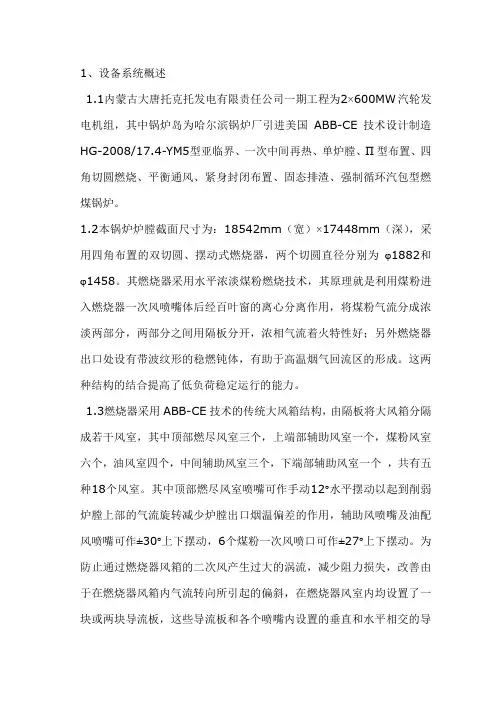 1、设备系统概述

1.1内蒙古大唐托克托发电有限责任公司一期工程为2×600MW汽轮发电机组，其中锅炉岛为哈尔滨锅炉厂引进美国 ABB-CE 技术设计制造HG-2008/17.4-YM5型亚临界、一次中间再热、单炉膛、Π型布置、四角切圆燃烧、平衡通风、紧身封闭布置、固态排渣、强制循环汽包型燃煤锅炉。

1.2本锅炉炉膛截面尺寸为：18542mm（宽）×17448mm（深），采用四角布置的双切圆、摆动式燃烧器，两个切圆直径分别为 φ1882和φ1458。其燃烧器采用水平浓淡煤粉燃烧技术，其原理就是利用煤粉进入燃烧器一次风喷嘴体后经百叶窗的离心分离作用，将煤粉气流分成浓淡两部分，两部分之间用隔板分开，浓相气流着火特性好；另外燃烧器出口处设有带波纹形的稳燃钝体，有助于高温烟气回流区的形成。这两种结构的结合提高了低负荷稳定运行的能力。

1.3燃烧器采用 ABB-CE 技术的传统大风箱结构，由隔板将大风箱分隔成若干风室，其中顶部燃尽风室三个，上端部辅助风室一个，煤粉风室六个，油风室四个，中间辅助风室三个，下端部辅助风室一个 ，共有五种18个风室。其中顶部燃尽风室喷嘴可作手动12°水平摆动以起到削弱炉膛上部的气流旋转减少炉膛出口烟温偏差的作用，辅助风喷嘴及油配风喷嘴可作±30°上下摆动，6个煤粉一次风喷口可作±27°上下摆动。为防止通过燃烧器风箱的二次风产生过大的涡流，减少阻力损失，改善由于在燃烧器风箱内气流转向所引起的偏斜，在燃烧器风室内均设置了一块或两块导流板，这些导流板和各个喷嘴内设置的垂直和水平相交的导